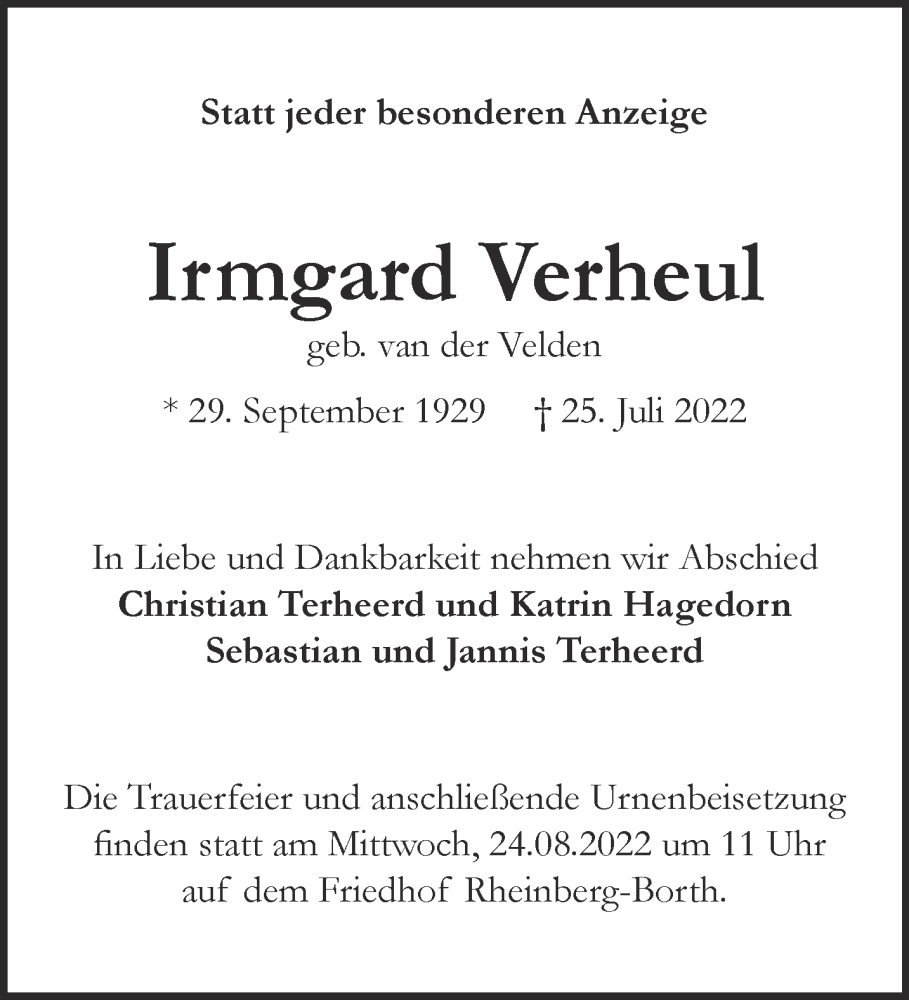 Statt jeder besonderen Anzeige

Irmgard Verheul
geb. van der Velden

* 29. September 1929 † 25. Juli 2022

In Liebe und Dankbarkeit nehmen wir Abschied
Christian Terheerd und Katrin Hagedorn
Sebastian und Jannis Terheerd

Die Trauerfeier und anschließende Urnenbeisetzung finden statt am Mittwoch, 24.08.2022 um 11 Uhr auf dem Friedhof Rheinberg-Borth.